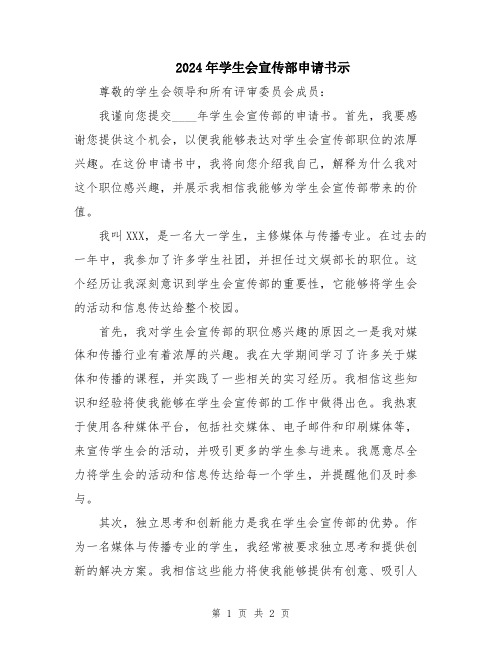 2024年学生会宣传部申请书示

尊敬的学生会领导和所有评审委员会成员：

我谨向您提交____年学生会宣传部的申请书。首先，我要感谢您提供这个机会，以便我能够表达对学生会宣传部职位的浓厚兴趣。在这份申请书中，我将向您介绍我自己，解释为什么我对这个职位感兴趣，并展示我相信我能够为学生会宣传部带来的价值。

我叫XXX，是一名大一学生，主修媒体与传播专业。在过去的一年中，我参加了许多学生社团，并担任过文娱部长的职位。这个经历让我深刻意识到学生会宣传部的重要性，它能够将学生会的活动和信息传达给整个校园。

首先，我对学生会宣传部的职位感兴趣的原因之一是我对媒体和传播行业有着浓厚的兴趣。我在大学期间学习了许多关于媒体和传播的课程，并实践了一些相关的实习经历。我相信这些知识和经验将使我能够在学生会宣传部的工作中做得出色。我热衷于使用各种媒体平台，包括社交媒体、电子邮件和印刷媒体等，来宣传学生会的活动，并吸引更多的学生参与进来。我愿意尽全力将学生会的活动和信息传达给每一个学生，并提醒他们及时参与。

其次，独立思考和创新能力是我在学生会宣传部的优势。作为一名媒体与传播专业的学生，我经常被要求独立思考和提供创新的解决方案。我相信这些能力将使我能够提供有创意、吸引人

第 1 页 共 2 页